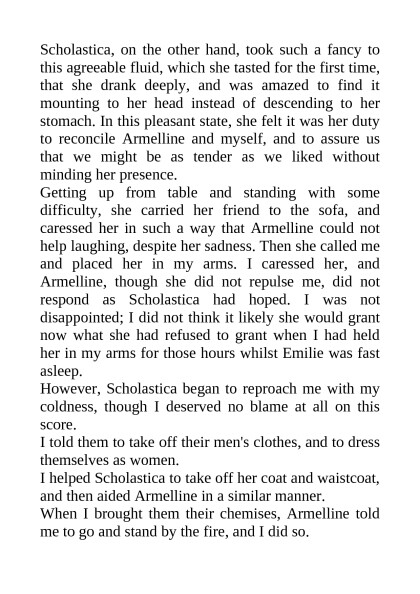 Scholastica, on the other hand, took such a fancy to this agreeable fluid, which she tasted for the first time, that she drank deeply, and was amazed to find it mounting to her head instead of descending to her stomach. In this pleasant state, she felt it was her duty to reconcile Armelline and myself, and to assure us that we might be as tender as we liked without minding her presence.

Getting up from table and standing with some difficulty, she carried her friend to the sofa, and caressed her in such a way that Armelline could not help laughing, despite her sadness. Then she called me and placed her in my arms. I caressed her, and Armelline, though she did not repulse me, did not respond as Scholastica had hoped. I was not disappointed; I did not think it likely she would grant now what she had refused to grant when I had held her in my arms for those hours whilst Emilie was fast asleep.

However, Scholastica began to reproach me with my coldness, though I deserved no blame at all on this score.

I told them to take off their men's clothes, and to dress themselves as women.

I helped Scholastica to take off her coat and waistcoat, and then aided Armelline in a similar manner.

When I brought them their chemises, Armelline told me to go and stand by the fire, and I did so.